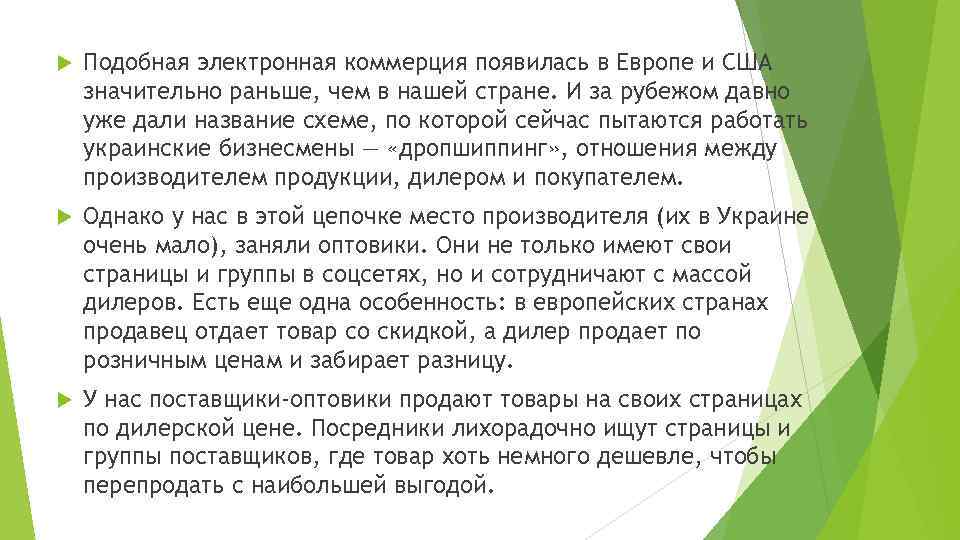 Подобная электронная коммерция появилась в Европе и США значительно раньше, чем в нашей стране. И за рубежом давно уже дали название схеме, по которой сейчас пытаются работать украинские бизнесмены — «дропшиппинг», отношения между производителем продукции, дилером и покупателем.

Однако у нас в этой цепочке место производителя (их в Украине очень мало), заняли оптовики. Они не только имеют свои страницы и группы в соцсетях, но и сотрудничают с массой дилеров. Есть еще одна особенность: в европейских странах продавец отдает товар со скидкой, а дилер продает по розничным ценам и забирает разницу.

У нас поставщики-оптовики продают товары на своих страницах по дилерской цене. Посредники лихорадочно ищут страницы и группы поставщиков, где товар хоть немного дешевле, чтобы перепродать с наибольшей выгодой.